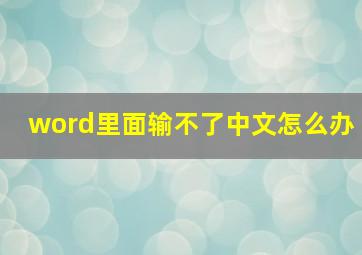 word里面输不了中文怎么办